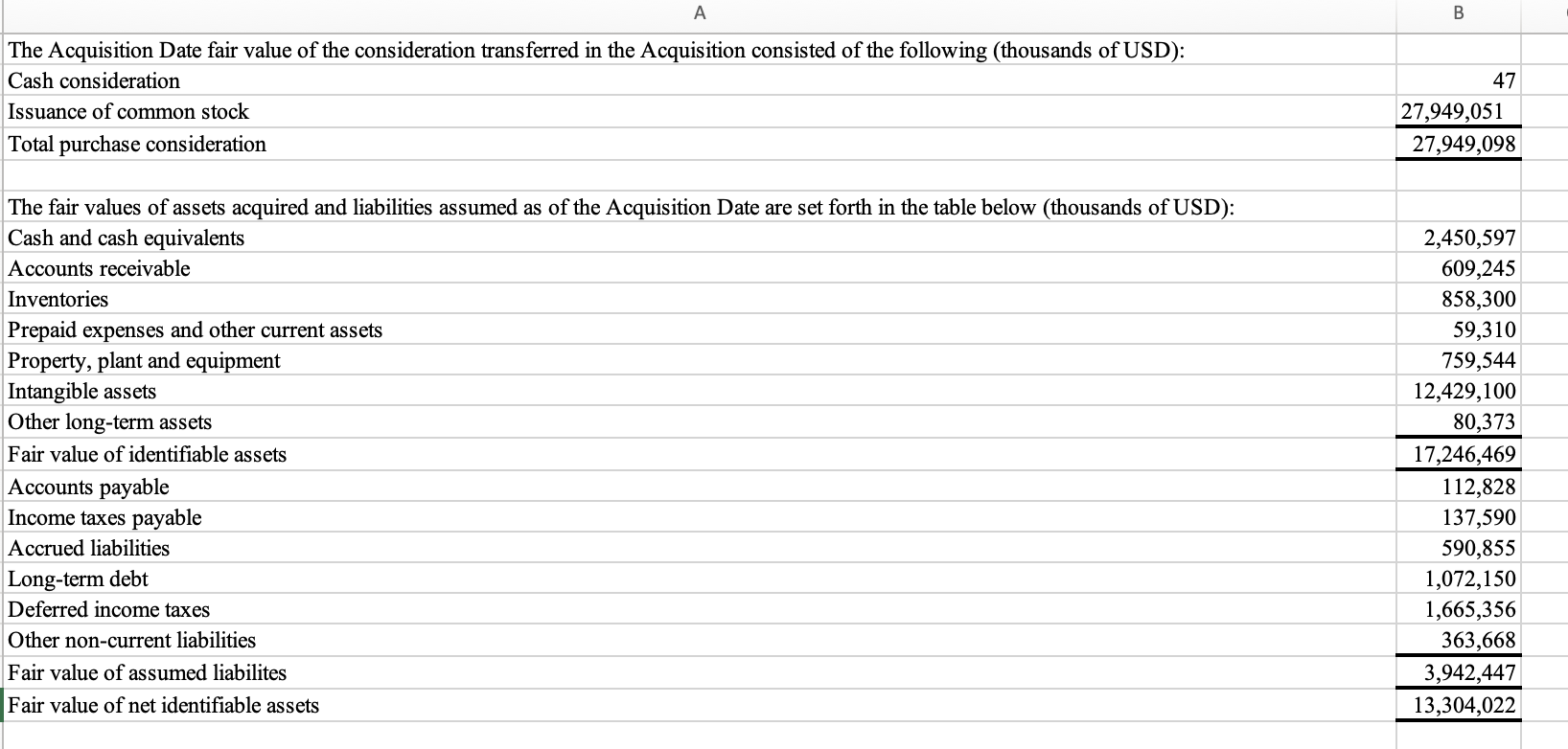 | A | B |
|---|---|
| The Acquisition Date fair value of the consideration transferred in the Acquisition consisted of the following (thousands of USD): | |
| Cash consideration | 47 |
| Issuance of common stock | 27,949,051 |
| Total purchase consideration | 27,949,098 |
| | |
| The fair values of assets acquired and liabilities assumed as of the Acquisition Date are set forth in the table below (thousands of USD): | |
| Cash and cash equivalents | 2,450,597 |
| Accounts receivable | 609,245 |
| Inventories | 858,300 |
| Prepaid expenses and other current assets | 59,310 |
| Property, plant and equipment | 759,544 |
| Intangible assets | 12,429,100 |
| Other long-term assets | 80,373 |
| Fair value of identifiable assets | 17,246,469 |
| Accounts payable | 112,828 |
| Income taxes payable | 137,590 |
| Accrued liabilities | 590,855 |
| Long-term debt | 1,072,150 |
| Deferred income taxes | 1,665,356 |
| Other non-current liabilities | 363,668 |
| Fair value of assumed liabilites | 3,942,447 |
| Fair value of net identifiable assets | 13,304,022 |